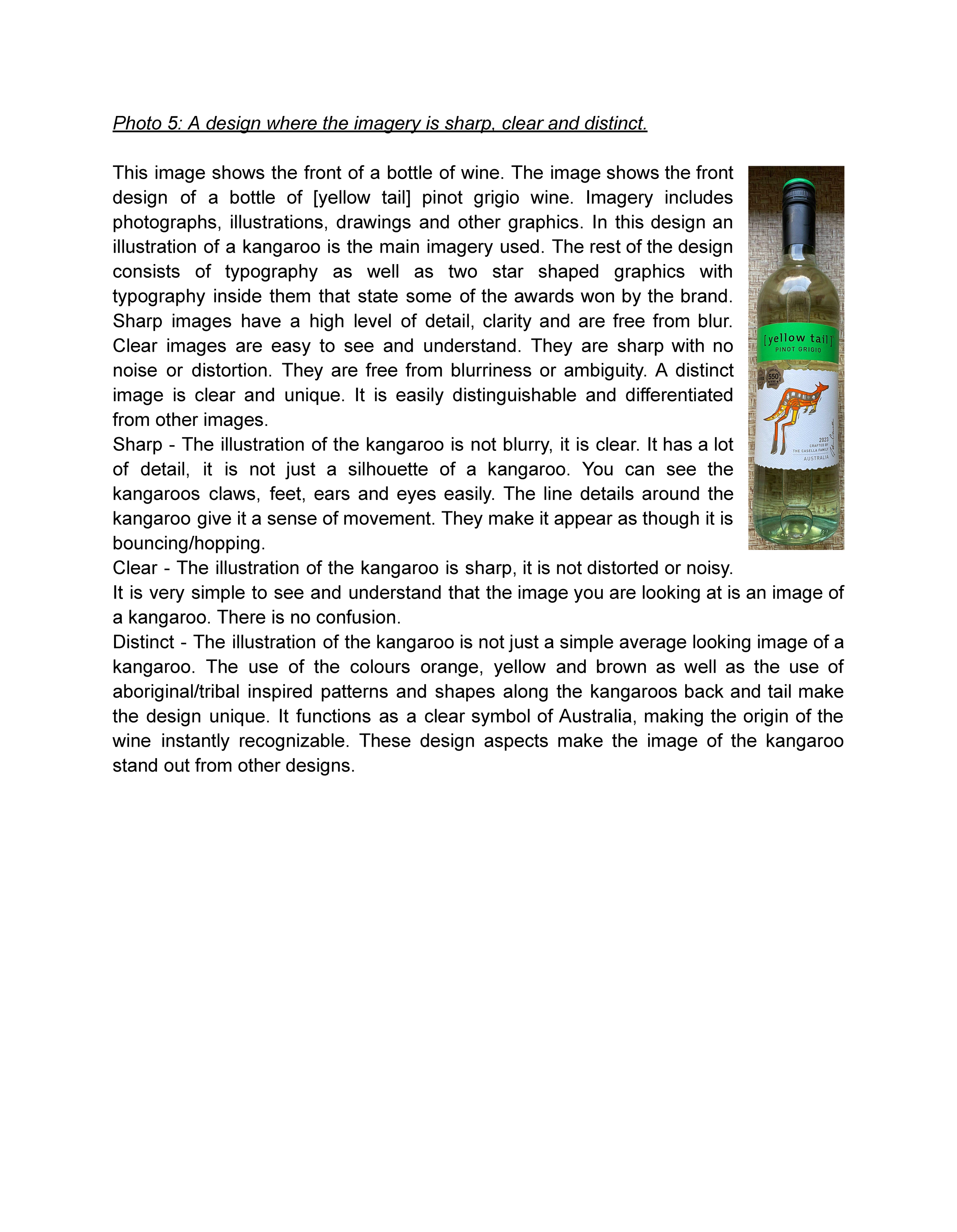 Photo 5: A design where the imagery is sharp, clear and distinct.

This image shows the front of a bottle of wine. The image shows the front design of a bottle of [yellow tail] pinot grigio wine. Imagery includes photographs, illustrations, drawings and other graphics. In this design an illustration of a kangaroo is the main imagery used. The rest of the design consists of typography as well as two star shaped graphics with typography inside them that state some of the awards won by the brand. Sharp images have a high level of detail, clarity and are free from blur. Clear images are easy to see and understand. They are sharp with no noise or distortion. They are free from blurriness or ambiguity. A distinct image is clear and unique. It is easily distinguishable and differentiated from other images.
Sharp - The illustration of the kangaroo is not blurry, it is clear. It has a lot of detail, it is not just a silhouette of a kangaroo. You can see the kangaroos claws, feet, ears and eyes easily. The line details around the kangaroo give it a sense of movement. They make it appear as though it is bouncing/hopping.
Clear - The illustration of the kangaroo is sharp, it is not distorted or noisy. It is very simple to see and understand that the image you are looking at is an image of a kangaroo. There is no confusion.
Distinct - The illustration of the kangaroo is not just a simple average looking image of a kangaroo. The use of the colours orange, yellow and brown as well as the use of aboriginal/tribal inspired patterns and shapes along the kangaroos back and tail make the design unique. It functions as a clear symbol of Australia, making the origin of the wine instantly recognizable. These design aspects make the image of the kangaroo stand out from other designs.

[yellow tail]
PINOT GRIGIO
550
2023
CRAFTED BY
THE CASELLA FAMILY
AUSTRALIA